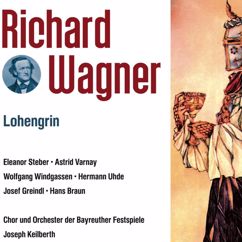 Richard
Wagner

Lohengrin

Eleanor Steber · Astrid Varnay
Wolfgang Windgassen · Hermann Uhde
Josef Greindl · Hans Braun

Chor und Orchester der Bayreuther Festspiele
Joseph Keilberth